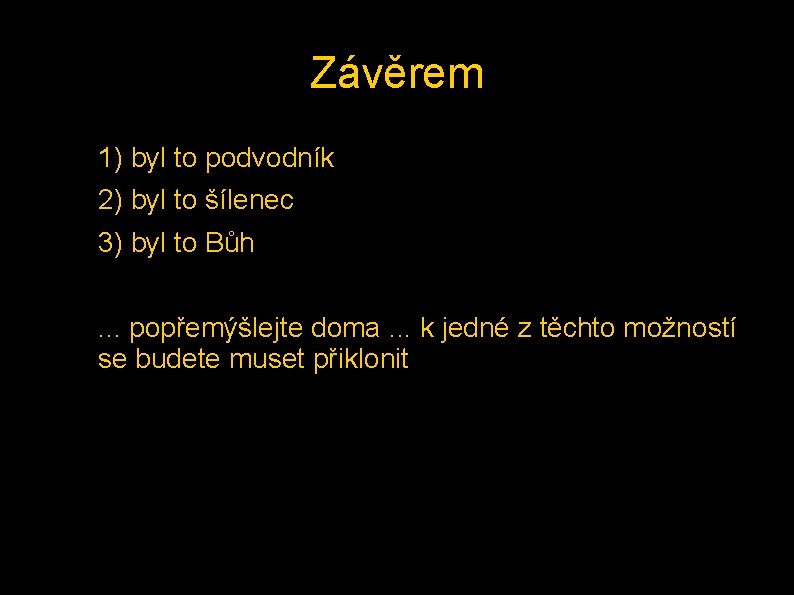 Závěrem

1) byl to podvodník
2) byl to šílenec
3) byl to Bůh

... popřemýšlejte doma ... k jedné z těchto možností se budete muset přiklonit